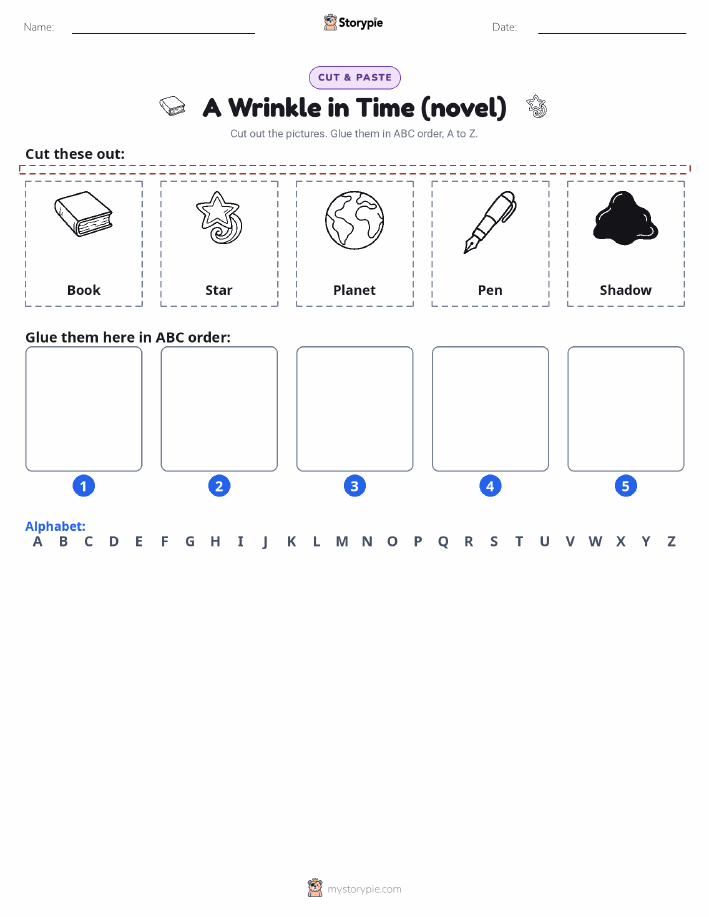 Name: Storypie Date:

CUT & PASTE

A Wrinkle in Time (novel)

Cut out the pictures. Glue them in ABC order, A to Z.

Cut these out:

Book

Star

Planet

Pen

Shadow

Glue them here in ABC order:

1 2 3 4 5

Alphabet:
A B C D E F G H I J K L M N O P Q R S T U V W X Y Z

mystorypie.com